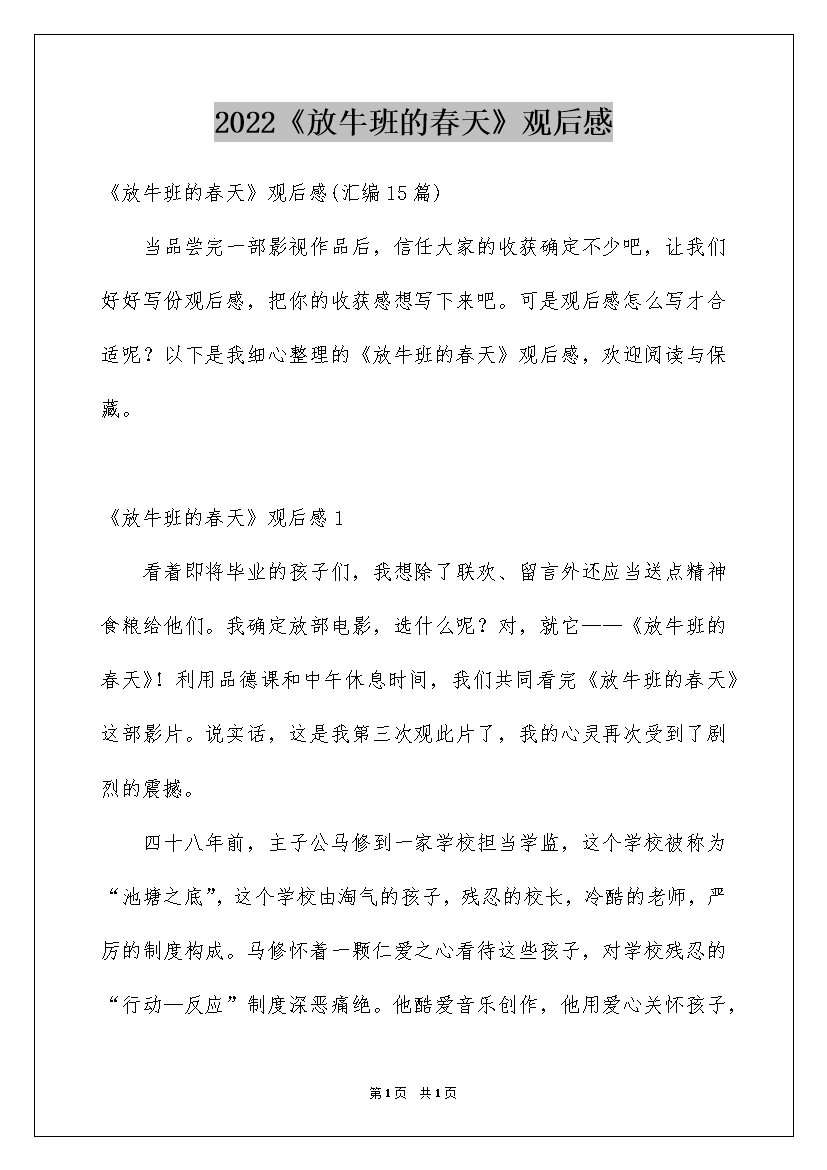 2022《放牛班的春天》观后感

《放牛班的春天》观后感(汇编15篇)

当品尝完一部影视作品后，信任大家的收获确定不少吧，让我们好好写份观后感，把你的收获感想写下来吧。可是观后感怎么写才合适呢？以下是我细心整理的《放牛班的春天》观后感，欢迎阅读与保藏。

《放牛班的春天》观后感1

看着即将毕业的孩子们，我想除了联欢、留言外还应当送点精神食粮给他们。我确定放部电影，选什么呢？对，就它——《放牛班的春天》！利用品德课和中午休息时间，我们共同看完《放牛班的春天》这部影片。说实话，这是我第三次观此片了，我的心灵再次受到了剧烈的震撼。

四十八年前，主子公马修到一家学校担当学监，这个学校被称为“池塘之底”，这个学校由淘气的孩子，残忍的校长，冷酷的老师，严厉的制度构成。马修怀着一颗仁爱之心看待这些孩子，对学校残忍的“行动—反应”制度深恶痛绝。他酷爱音乐创作，他用爱心关怀孩子，

第1页 共1页